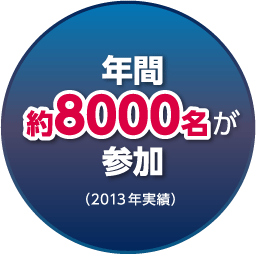 年間
約8000名が
参加

（2013年実績）